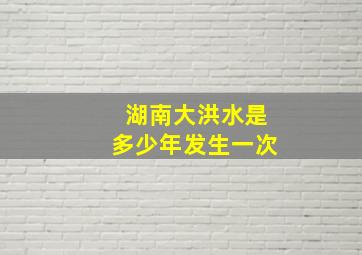 湖南大洪水是
多少年发生一次